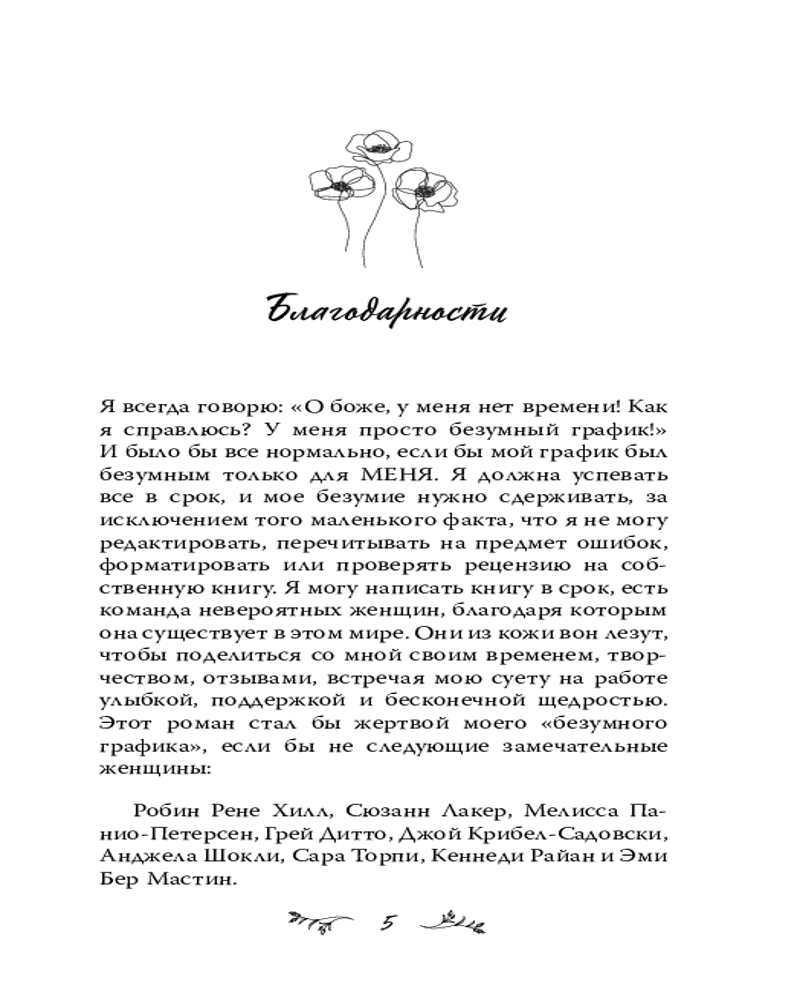 Благодарности

Я всегда говорю: «О боже, у меня нет времени! Как я справлюсь? У меня просто безумный график!» И было бы все нормально, если бы мой график был безумным только для МЕНЯ. Я должна успевать все в срок, и мое безумие нужно сдерживать, за исключением того маленького факта, что я не могу редактировать, перечитывать на предмет ошибок, форматировать или проверять рецензию на собственную книгу. Я могу написать книгу в срок, есть команда невероятных женщин, благодаря которым она существует в этом мире. Они из кожи вон лезут, чтобы поделиться со мной своим временем, творчеством, отзывами, встречая мою суету на работе улыбкой, поддержкой и бесконечной щедростью. Этот роман стал бы жертвой моего «безумного графика», если бы не следующие замечательные женщины:

Робин Рене Хилл, Сюзанн Лакер, Мелисса Панио-Петерсен, Грей Дитто, Джой Крибел-Садовски, Анджела Шокли, Сара Торпи, Кеннеди Райан и Эми Бер Мастин.

5